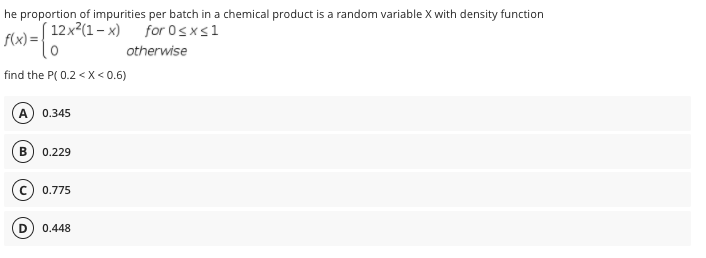 he proportion of impurities per batch in a chemical product is a random variable X with density function

$f(x) = \begin{cases} 12x^2(1-x) & \text{for } 0 \le x \le 1 \\ 0 & \text{otherwise} \end{cases}$

find the P( 0.2 < X < 0.6)

A 0.345

B 0.229

C 0.775

D 0.448